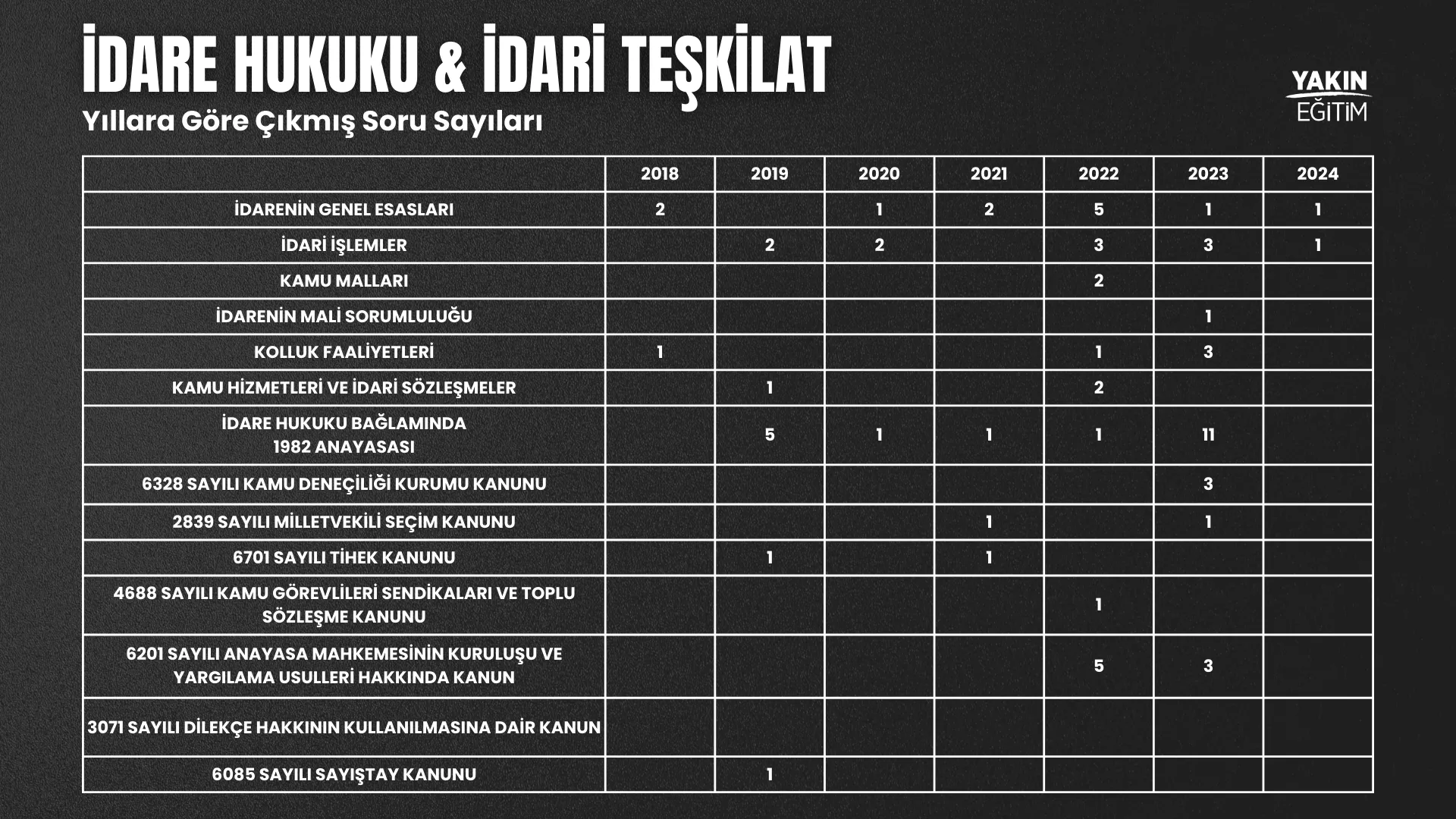 İDARE HUKUKU & İDARİ TEŞKİLAT

Yıllara Göre Çıkmış Soru Sayıları

YAKIN EĞİTİM

| | 2018 | 2019 | 2020 | 2021 | 2022 | 2023 | 2024 |
|---|---|---|---|---|---|---|---|
| İDARENİN GENEL ESASLARI | 2 | | 1 | 2 | 5 | 1 | 1 |
| İDARİ İŞLEMLER | | 2 | 2 | | 3 | 3 | 1 |
| KAMU MALLARI | | | | | 2 | | |
| İDARENİN MALİ SORUMLULUĞU | | | | | | 1 | |
| KOLLUK FAALİYETLERİ | 1 | | | | 1 | 3 | |
| KAMU HİZMETLERİ VE İDARİ SÖZLEŞMELER | | 1 | | | 2 | | |
| İDARE HUKUKU BAĞLAMINDA 1982 ANAYASASI | | 5 | 1 | 1 | 1 | 11 | |
| 6328 SAYILI KAMU DENEÇİLİĞİ KURUMU KANUNU | | | | | | 3 | |
| 2839 SAYILI MİLLETVEKİLİ SEÇİM KANUNU | | | | 1 | | 1 | |
| 6701 SAYILI TİHEK KANUNU | | 1 | | 1 | | | |
| 4688 SAYILI KAMU GÖREVLİLERİ SENDİKALARI VE TOPLU SÖZLEŞME KANUNU | | | | | 1 | | |
| 6201 SAYILI ANAYASA MAHKEMESİNİN KURULUŞU VE YARGILAMA USULLERİ HAKKINDA KANUN | | | | | 5 | 3 | |
| 3071 SAYILI DİLEKÇE HAKKININ KULLANILMASINA DAİR KANUN | | | | | | | |
| 6085 SAYILI SAYIŞTAY KANUNU | | 1 | | | | | |